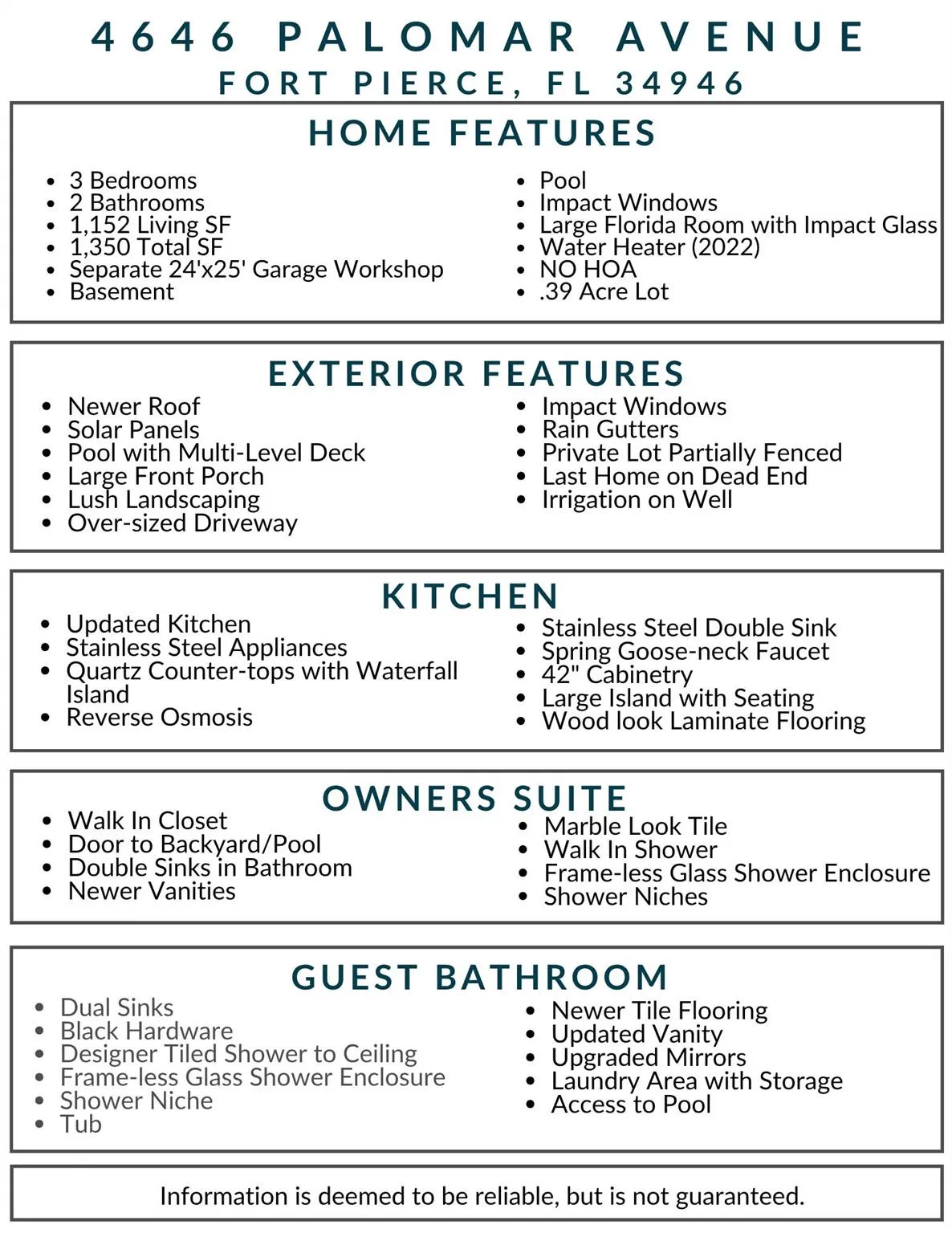 4646 PALOMAR AVENUE
FORT PIERCE, FL 34946

HOME FEATURES

- 3 Bedrooms
- 2 Bathrooms
- 1,152 Living SF
- 1,350 Total SF
- Separate 24'x25' Garage Workshop
- Basement

- Pool
- Impact Windows
- Large Florida Room with Impact Glass
- Water Heater (2022)
- NO HOA
- .39 Acre Lot

EXTERIOR FEATURES

- Newer Roof
- Solar Panels
- Pool with Multi-Level Deck
- Large Front Porch
- Lush Landscaping
- Over-sized Driveway

- Impact Windows
- Rain Gutters
- Private Lot Partially Fenced
- Last Home on Dead End
- Irrigation on Well

KITCHEN

- Updated Kitchen
- Stainless Steel Appliances
- Quartz Counter-tops with Waterfall Island
- Reverse Osmosis

- Stainless Steel Double Sink
- Spring Goose-neck Faucet
- 42" Cabinetry
- Large Island with Seating
- Wood look Laminate Flooring

OWNERS SUITE

- Walk In Closet
- Door to Backyard/Pool
- Double Sinks in Bathroom
- Newer Vanities

- Marble Look Tile
- Walk In Shower
- Frame-less Glass Shower Enclosure
- Shower Niches

GUEST BATHROOM

- Dual Sinks
- Black Hardware
- Designer Tiled Shower to Ceiling
- Frame-less Glass Shower Enclosure
- Shower Niche
- Tub

- Newer Tile Flooring
- Updated Vanity
- Upgraded Mirrors
- Laundry Area with Storage
- Access to Pool

Information is deemed to be reliable, but is not guaranteed.